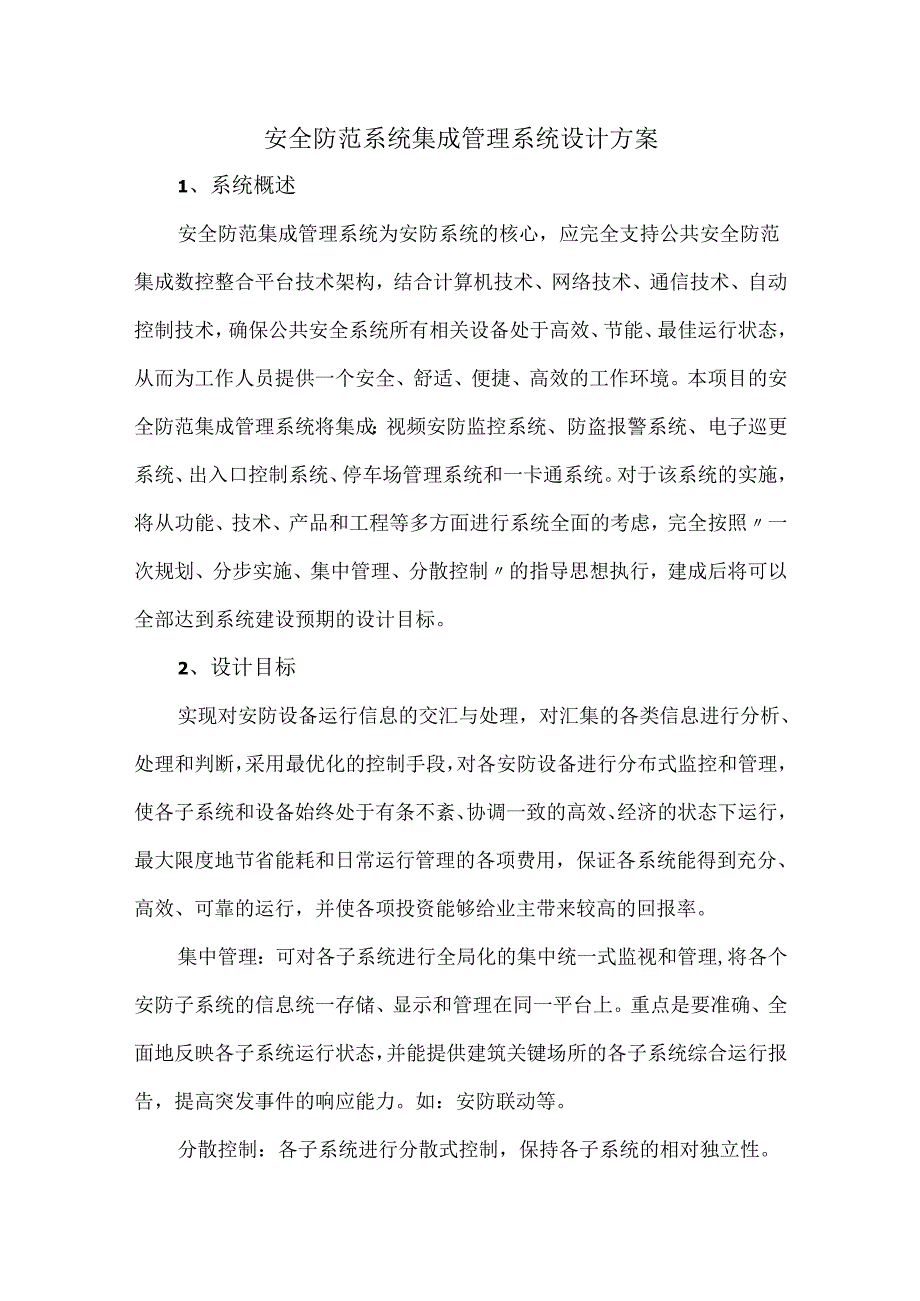 安全防范系统集成管理系统设计方案

1、系统概述

安全防范集成管理系统为安防系统的核心，应完全支持公共安全防范集成数控整合平台技术架构，结合计算机技术、网络技术、通信技术、自动控制技术，确保公共安全系统所有相关设备处于高效、节能、最佳运行状态，从而为工作人员提供一个安全、舒适、便捷、高效的工作环境。本项目的安全防范集成管理系统将集成:视频安防监控系统、防盗报警系统、电子巡更系统、出入口控制系统、停车场管理系统和一卡通系统。对于该系统的实施，将从功能、技术、产品和工程等多方面进行系统全面的考虑，完全按照〃一次规划、分步实施、集中管理、分散控制〃的指导思想执行，建成后将可以全部达到系统建设预期的设计目标。

2、设计目标

实现对安防设备运行信息的交汇与处理，对汇集的各类信息进行分析、处理和判断，采用最优化的控制手段，对各安防设备进行分布式监控和管理，使各子系统和设备始终处于有条不紊、协调一致的高效、经济的状态下运行，最大限度地节省能耗和日常运行管理的各项费用，保证各系统能得到充分、高效、可靠的运行，并使各项投资能够给业主带来较高的回报率。

集中管理：可对各子系统进行全局化的集中统一式监视和管理，将各个安防子系统的信息统一存储、显示和管理在同一平台上。重点是要准确、全面地反映各子系统运行状态，并能提供建筑关键场所的各子系统综合运行报告，提高突发事件的响应能力。如：安防联动等。

分散控制：各子系统进行分散式控制，保持各子系统的相对独立性。